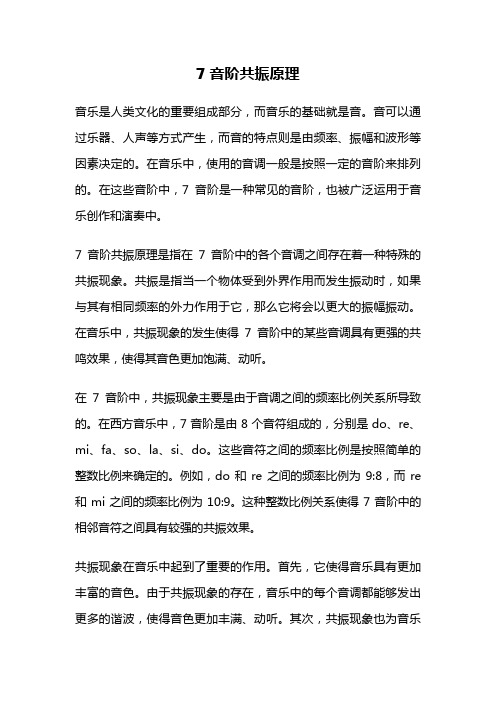 7 音阶共振原理

音乐是人类文化的重要组成部分，而音乐的基础就是音。音可以通过乐器、人声等方式产生，而音的特点则是由频率、振幅和波形等因素决定的。在音乐中，使用的音调一般是按照一定的音阶来排列的。在这些音阶中，7 音阶是一种常见的音阶，也被广泛运用于音乐创作和演奏中。

7 音阶共振原理是指在 7 音阶中的各个音调之间存在着一种特殊的共振现象。共振是指当一个物体受到外界作用而发生振动时，如果与其有相同频率的外力作用于它，那么它将会以更大的振幅振动。在音乐中，共振现象的发生使得 7 音阶中的某些音调具有更强的共鸣效果，使得其音色更加饱满、动听。

在 7 音阶中，共振现象主要是由于音调之间的频率比例关系所导致的。在西方音乐中，7 音阶是由 8 个音符组成的，分别是 do、re、mi、fa、so、la、si、do。这些音符之间的频率比例是按照简单的整数比例来确定的。例如，do 和 re 之间的频率比例为 9:8，而 re 和 mi 之间的频率比例为 10:9。这种整数比例关系使得 7 音阶中的相邻音符之间具有较强的共振效果。

共振现象在音乐中起到了重要的作用。首先，它使得音乐具有更加丰富的音色。由于共振现象的存在，音乐中的每个音调都能够发出更多的谐波，使得音色更加丰满、动听。其次，共振现象也为音乐